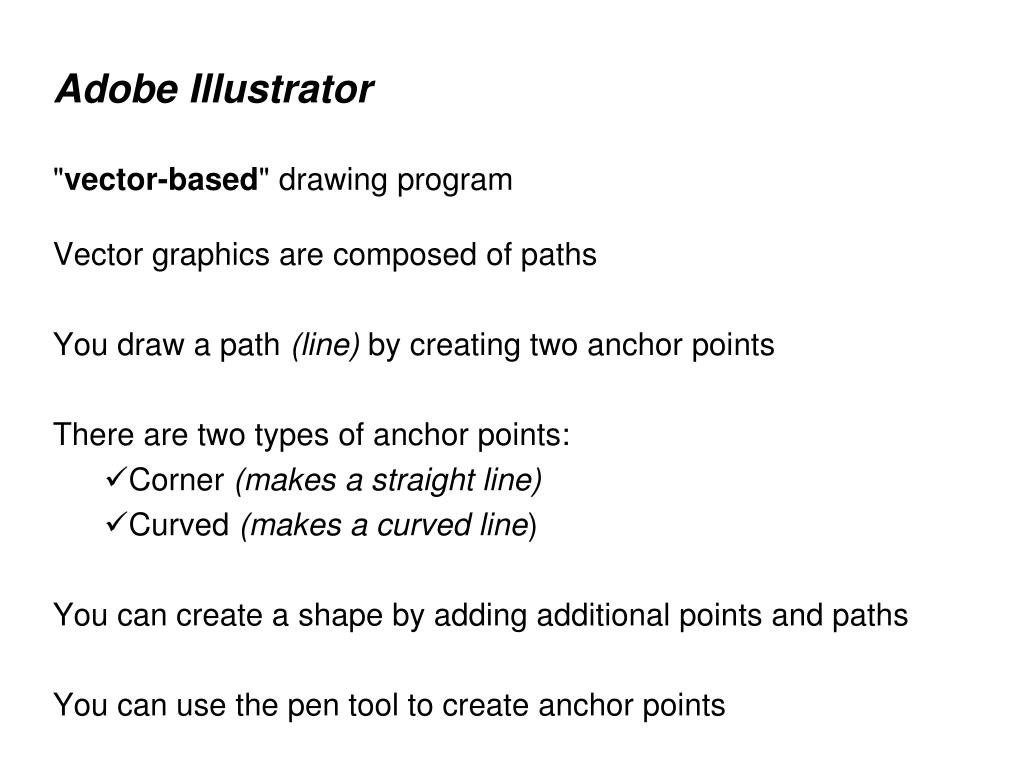 Adobe Illustrator

"vector-based" drawing program

Vector graphics are composed of paths

You draw a path (line) by creating two anchor points

There are two types of anchor points:
✓Corner (makes a straight line)
✓Curved (makes a curved line)

You can create a shape by adding additional points and paths

You can use the pen tool to create anchor points